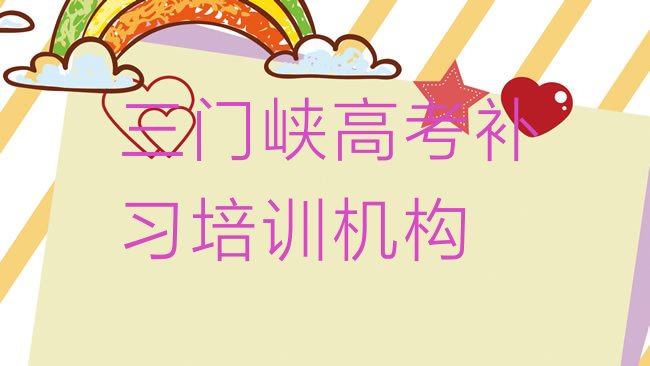 三门峡高考补习培训机构